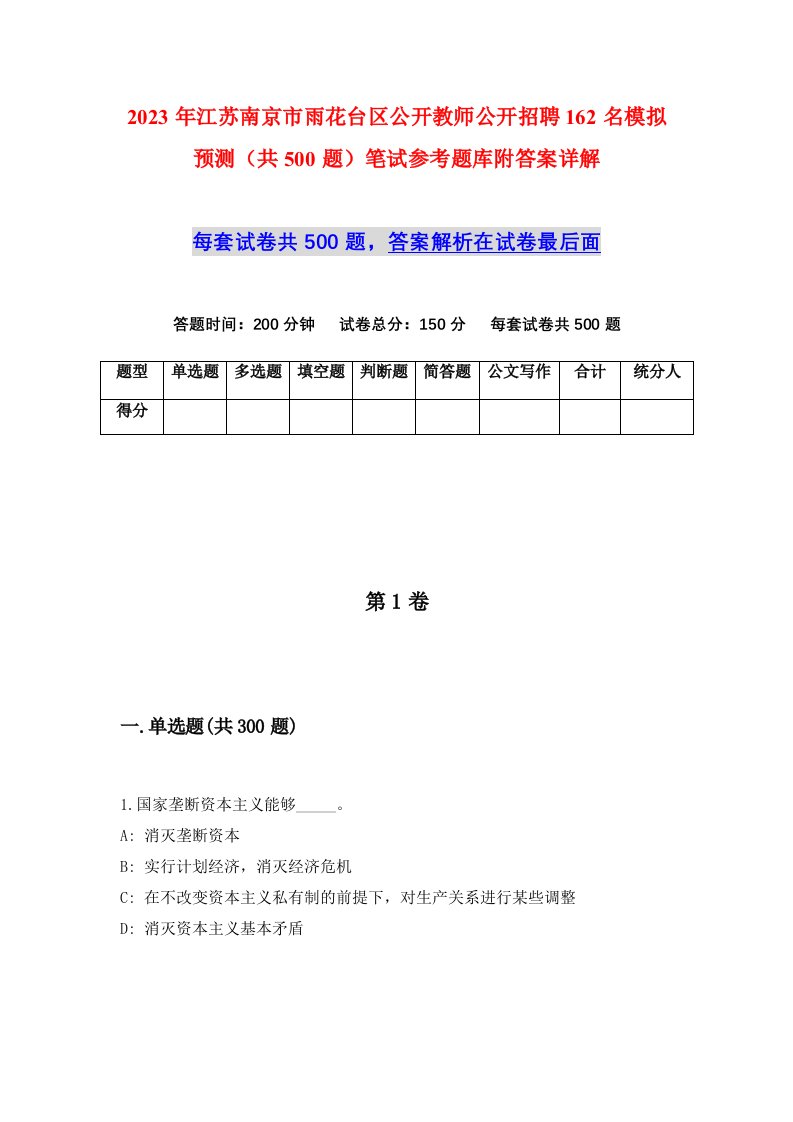 2023年江苏南京市雨花台区公开教师公开招聘162名模拟预测（共500题）笔试参考题库附答案详解

每套试卷共500题，答案解析在试卷最后面

答题时间：200分钟　试卷总分：150分　每套试卷共500题

| 题型 | 单选题 | 多选题 | 填空题 | 判断题 | 简答题 | 公文写作 | 合计 | 统分人 |
|---|---|---|---|---|---|---|---|---|
| 得分 | | | | | | | | |

第1卷

一.单选题(共300题)

1.国家垄断资本主义能够_____。
A: 消灭垄断资本
B: 实行计划经济，消灭经济危机
C: 在不改变资本主义私有制的前提下，对生产关系进行某些调整
D: 消灭资本主义基本矛盾